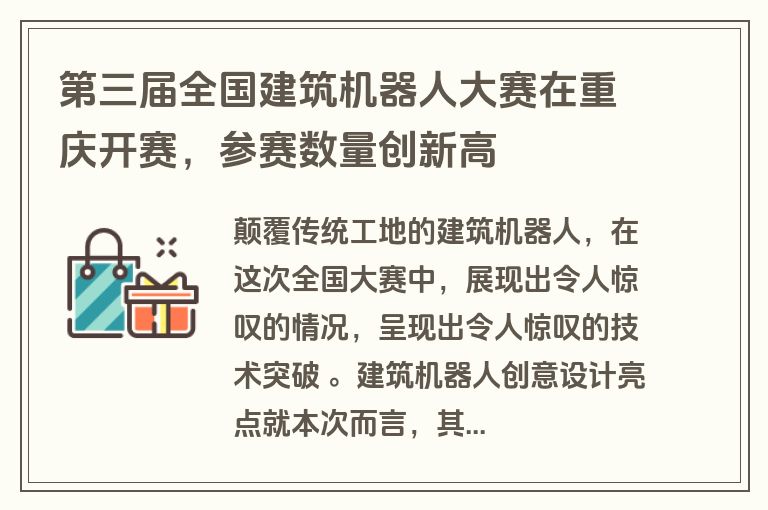 第三届全国建筑机器人大赛在重庆开赛，参赛数量创新高

颠覆传统工地的建筑机器人，在这次全国大赛中，展现出令人惊叹的情况，呈现出令人惊叹的技术突破 。建筑机器人创意设计亮点就本次而言，其...